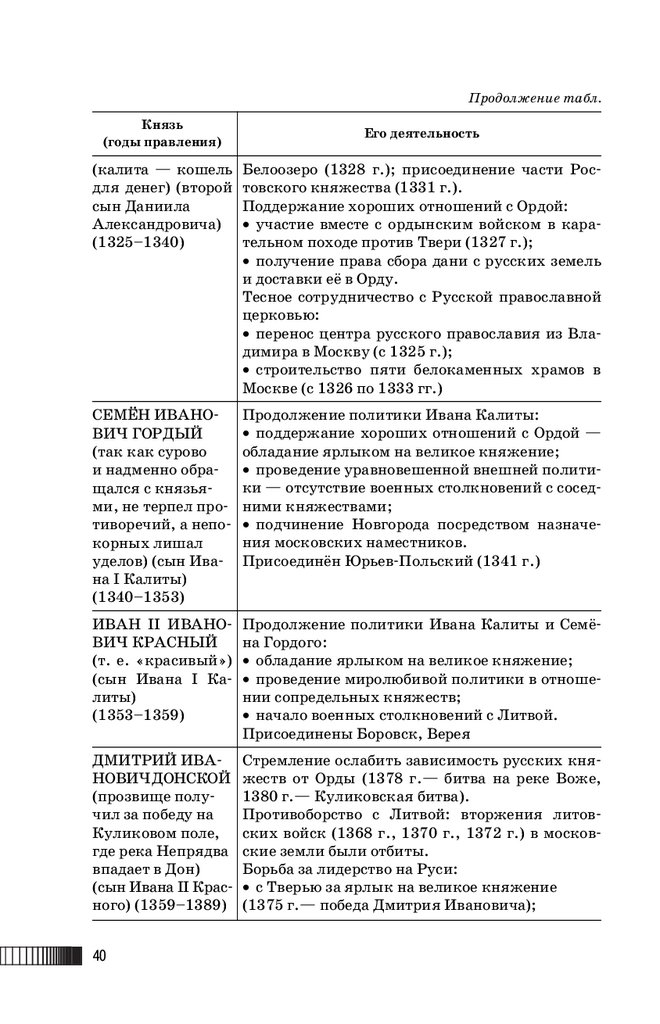 Продолжение табл.

| Князь (годы правления) | Его деятельность |
|---|---|
| (калита — кошель для денег) (второй сын Даниила Александровича) (1325–1340) | Белоозеро (1328 г.); присоединение части Ростовского княжества (1331 г.). Поддержание хороших отношений с Ордой: • участие вместе с ордынским войском в карательном походе против Твери (1327 г.); • получение права сбора дани с русских земель и доставки её в Орду. Тесное сотрудничество с Русской православной церковью: • перенос центра русского православия из Владимира в Москву (с 1325 г.); • строительство пяти белокаменных храмов в Москве (с 1326 по 1333 гг.) |
| СЕМЁН ИВАНОВИЧ ГОРДЫЙ (так как сурово и надменно обращался с князьями, не терпел противоречий, а непокорных лишал уделов) (сын Ивана I Калиты) (1340–1353) | Продолжение политики Ивана Калиты: • поддержание хороших отношений с Ордой — обладание ярлыком на великое княжение; • проведение уравновешенной внешней политики — отсутствие военных столкновений с соседними княжествами; • подчинение Новгорода посредством назначения московских наместников. Присоединён Юрьев-Польский (1341 г.) |
| ИВАН II ИВАНОВИЧ КРАСНЫЙ (т. е. «красивый») (сын Ивана I Калиты) (1353–1359) | Продолжение политики Ивана Калиты и Семёна Гордого: • обладание ярлыком на великое княжение; • проведение миролюбивой политики в отношении сопредельных княжеств; • начало военных столкновений с Литвой. Присоединены Боровск, Верея |
| ДМИТРИЙ ИВАНОВИЧ ДОНСКОЙ (прозвище получил за победу на Куликовом поле, где река Непрядва впадает в Дон) (сын Ивана II Красного) (1359–1389) | Стремление ослабить зависимость русских княжеств от Орды (1378 г.— битва на реке Воже, 1380 г.— Куликовская битва). Противоборство с Литвой: вторжения литовских войск (1368 г., 1370 г., 1372 г.) в московские земли были отбиты. Борьба за лидерство на Руси: • с Тверью за ярлык на великое княжение (1375 г.— победа Дмитрия Ивановича); |

40